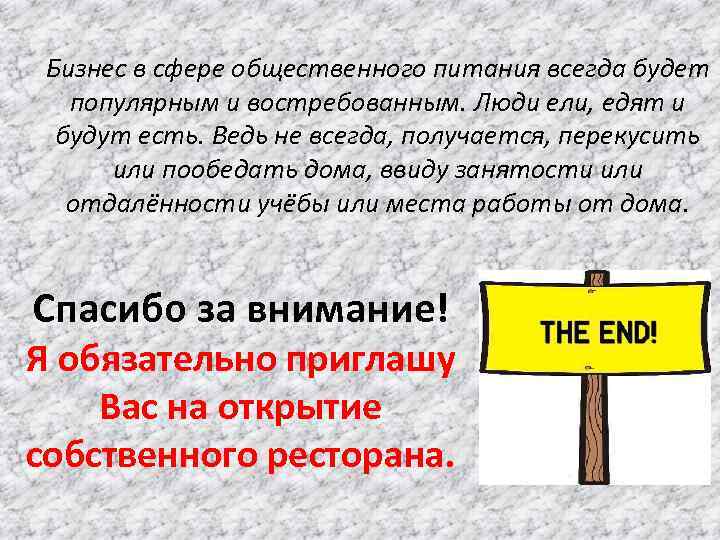 Бизнес в сфере общественного питания всегда будет популярным и востребованным. Люди ели, едят и будут есть. Ведь не всегда, получается, перекусить или пообедать дома, ввиду занятости или отдалённости учёбы или места работы от дома.

Спасибо за внимание!
Я обязательно приглашу Вас на открытие собственного ресторана.

THE END!